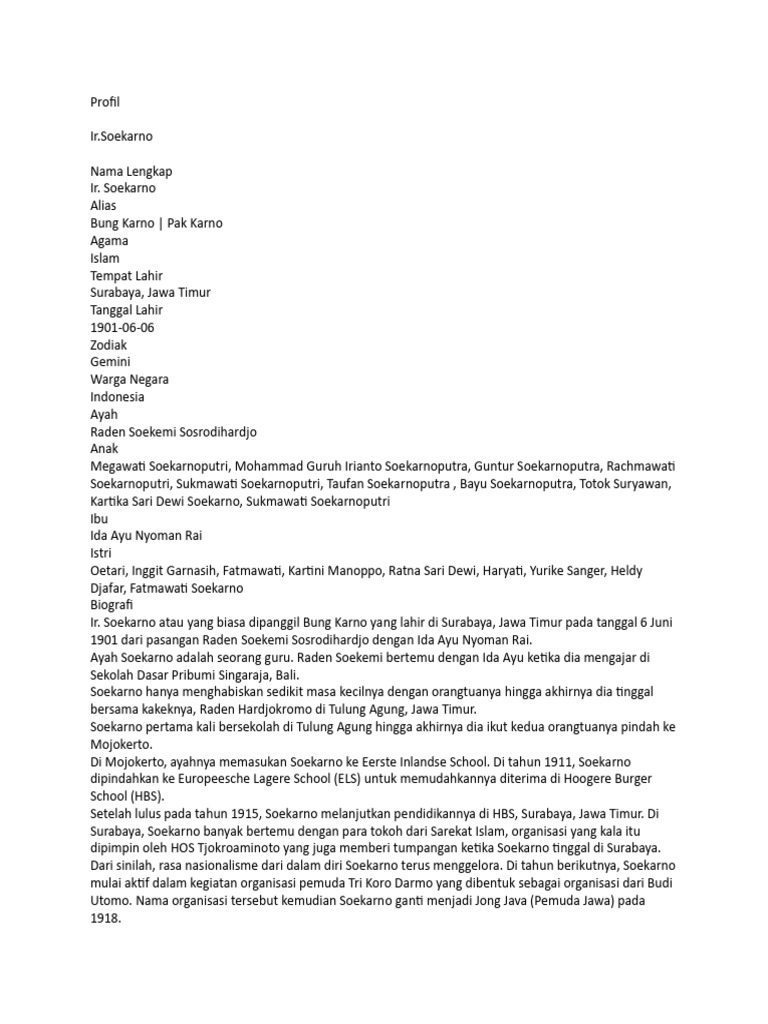 Profil

Ir.Soekarno

Nama Lengkap
Ir. Soekarno
Alias
Bung Karno | Pak Karno
Agama
Islam
Tempat Lahir
Surabaya, Jawa Timur
Tanggal Lahir
1901-06-06
Zodiak
Gemini
Warga Negara
Indonesia
Ayah
Raden Soekemi Sosrodihardjo
Anak
Megawati Soekarnoputri, Mohammad Guruh Irianto Soekarnoputra, Guntur Soekarnoputra, Rachmawati Soekarnoputri, Sukmawati Soekarnoputri, Taufan Soekarnoputra , Bayu Soekarnoputra, Totok Suryawan, Kartika Sari Dewi Soekarno, Sukmawati Soekarnoputri
Ibu
Ida Ayu Nyoman Rai
Istri
Oetari, Inggit Garnasih, Fatmawati, Kartini Manoppo, Ratna Sari Dewi, Haryati, Yurike Sanger, Heldy Djafar, Fatmawati Soekarno
Biografi
Ir. Soekarno atau yang biasa dipanggil Bung Karno yang lahir di Surabaya, Jawa Timur pada tanggal 6 Juni 1901 dari pasangan Raden Soekemi Sosrodihardjo dengan Ida Ayu Nyoman Rai.
Ayah Soekarno adalah seorang guru. Raden Soekemi bertemu dengan Ida Ayu ketika dia mengajar di Sekolah Dasar Pribumi Singaraja, Bali.
Soekarno hanya menghabiskan sedikit masa kecilnya dengan orangtuanya hingga akhirnya dia tinggal bersama kakeknya, Raden Hardjokromo di Tulung Agung, Jawa Timur.
Soekarno pertama kali bersekolah di Tulung Agung hingga akhirnya dia ikut kedua orangtuanya pindah ke Mojokerto.
Di Mojokerto, ayahnya memasukan Soekarno ke Eerste Inlandse School. Di tahun 1911, Soekarno dipindahkan ke Europeesche Lagere School (ELS) untuk memudahkannya diterima di Hoogere Burger School (HBS).
Setelah lulus pada tahun 1915, Soekarno melanjutkan pendidikannya di HBS, Surabaya, Jawa Timur. Di Surabaya, Soekarno banyak bertemu dengan para tokoh dari Sarekat Islam, organisasi yang kala itu dipimpin oleh HOS Tjokroaminoto yang juga memberi tumpangan ketika Soekarno tinggal di Surabaya.
Dari sinilah, rasa nasionalisme dari dalam diri Soekarno terus menggelora. Di tahun berikutnya, Soekarno mulai aktif dalam kegiatan organisasi pemuda Tri Koro Darmo yang dibentuk sebagai organisasi dari Budi Utomo. Nama organisasi tersebut kemudian Soekarno ganti menjadi Jong Java (Pemuda Jawa) pada 1918.